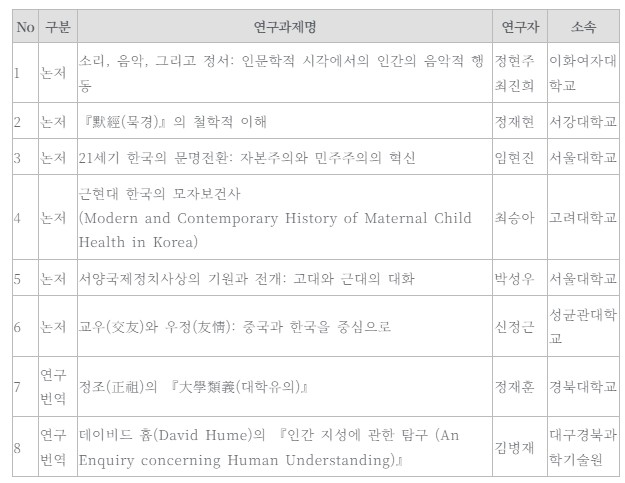 | No | 구분 | 연구과제명 | 연구자 | 소속 |
|---|---|---|---|---|
| 1 | 논저 | 소리, 음악, 그리고 정서: 인문학적 시각에서의 인간의 음악적 행동 | 정현주 최진희 | 이화여자대학교 |
| 2 | 논저 | 『默經(묵경)』의 철학적 이해 | 정재현 | 서강대학교 |
| 3 | 논저 | 21세기 한국의 문명전환: 자본주의와 민주주의의 혁신 | 임현진 | 서울대학교 |
| 4 | 논저 | 근현대 한국의 모자보건사 (Modern and Contemporary History of Maternal Child Health in Korea) | 최승아 | 고려대학교 |
| 5 | 논저 | 서양국제정치사상의 기원과 전개: 고대와 근대의 대화 | 박성우 | 서울대학교 |
| 6 | 논저 | 교우(交友)와 우정(友情): 중국과 한국을 중심으로 | 신정근 | 성균관대학교 |
| 7 | 연구번역 | 정조(正祖)의 『大學類義(대학유의)』 | 정재훈 | 경북대학교 |
| 8 | 연구번역 | 데이비드 흄(David Hume)의 『인간 지성에 관한 탐구 (An Enquiry concerning Human Understanding)』 | 김병재 | 대구경북과학기술원 |